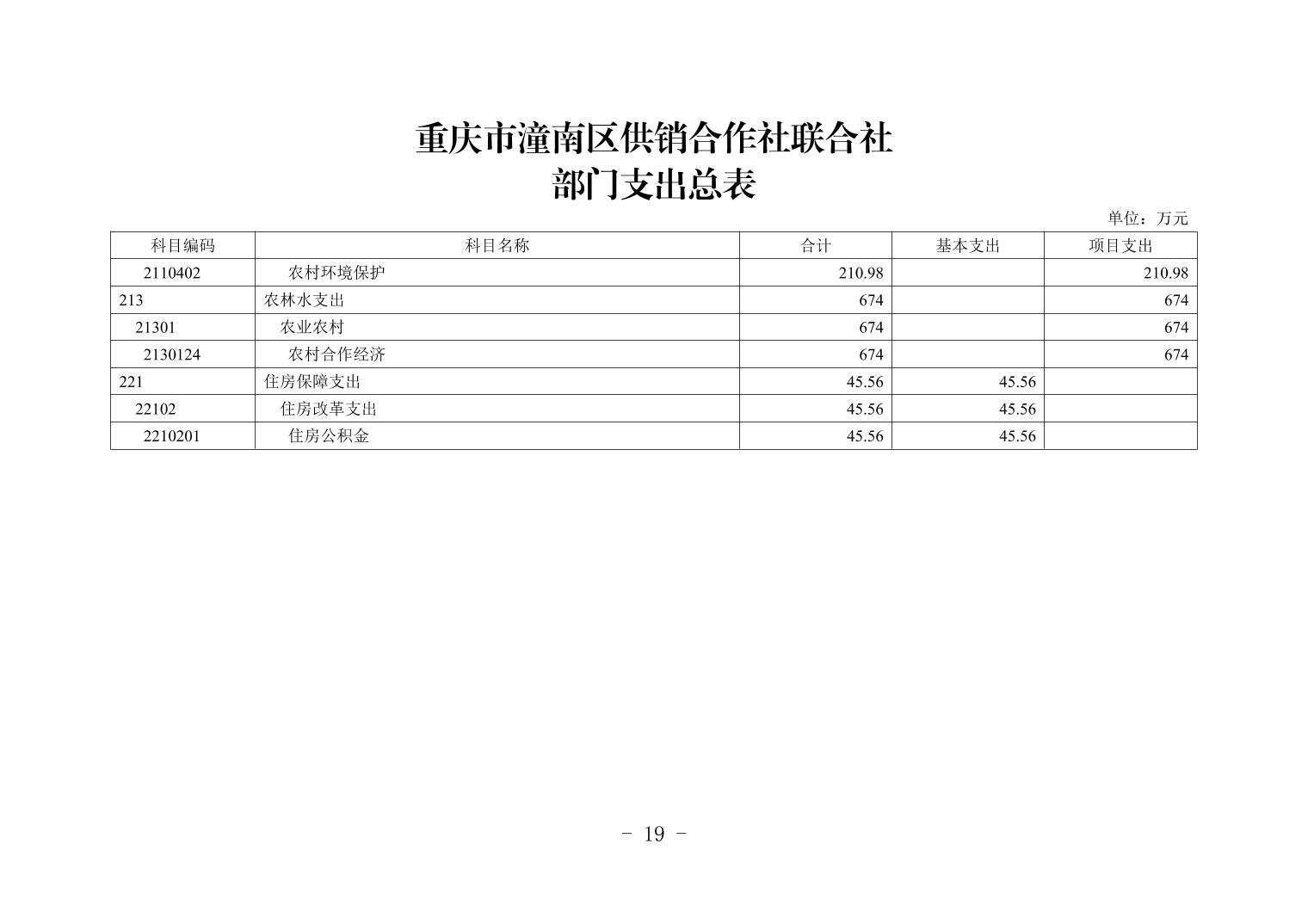 重庆市潼南区供销合作社联合社
部门支出总表

单位：万元

| 科目编码 | 科目名称 | 合计 | 基本支出 | 项目支出 |
|---|---|---|---|---|
| 2110402 | 农村环境保护 | 210.98 | | 210.98 |
| 213 | 农林水支出 | 674 | | 674 |
| 21301 | 农业农村 | 674 | | 674 |
| 2130124 | 农村合作经济 | 674 | | 674 |
| 221 | 住房保障支出 | 45.56 | 45.56 | |
| 22102 | 住房改革支出 | 45.56 | 45.56 | |
| 2210201 | 住房公积金 | 45.56 | 45.56 | |

- 19 -